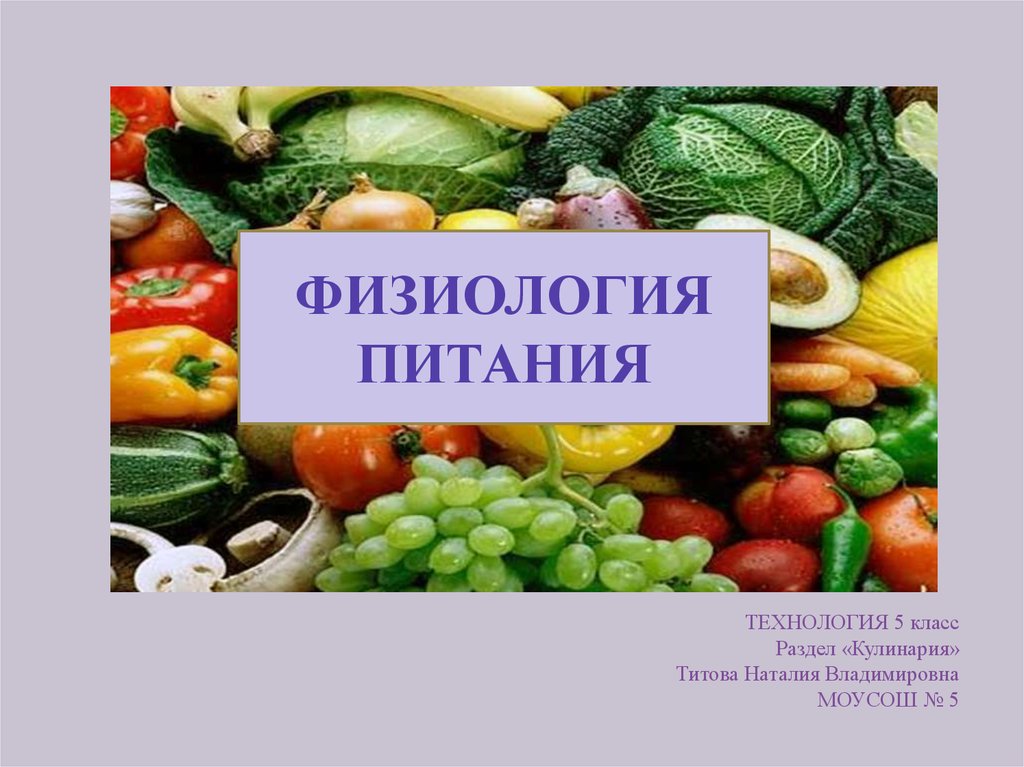 ФИЗИОЛОГИЯ ПИТАНИЯ

ТЕХНОЛОГИЯ 5 класс
Раздел «Кулинария»
Титова Наталия Владимировна
МОУСОШ № 5